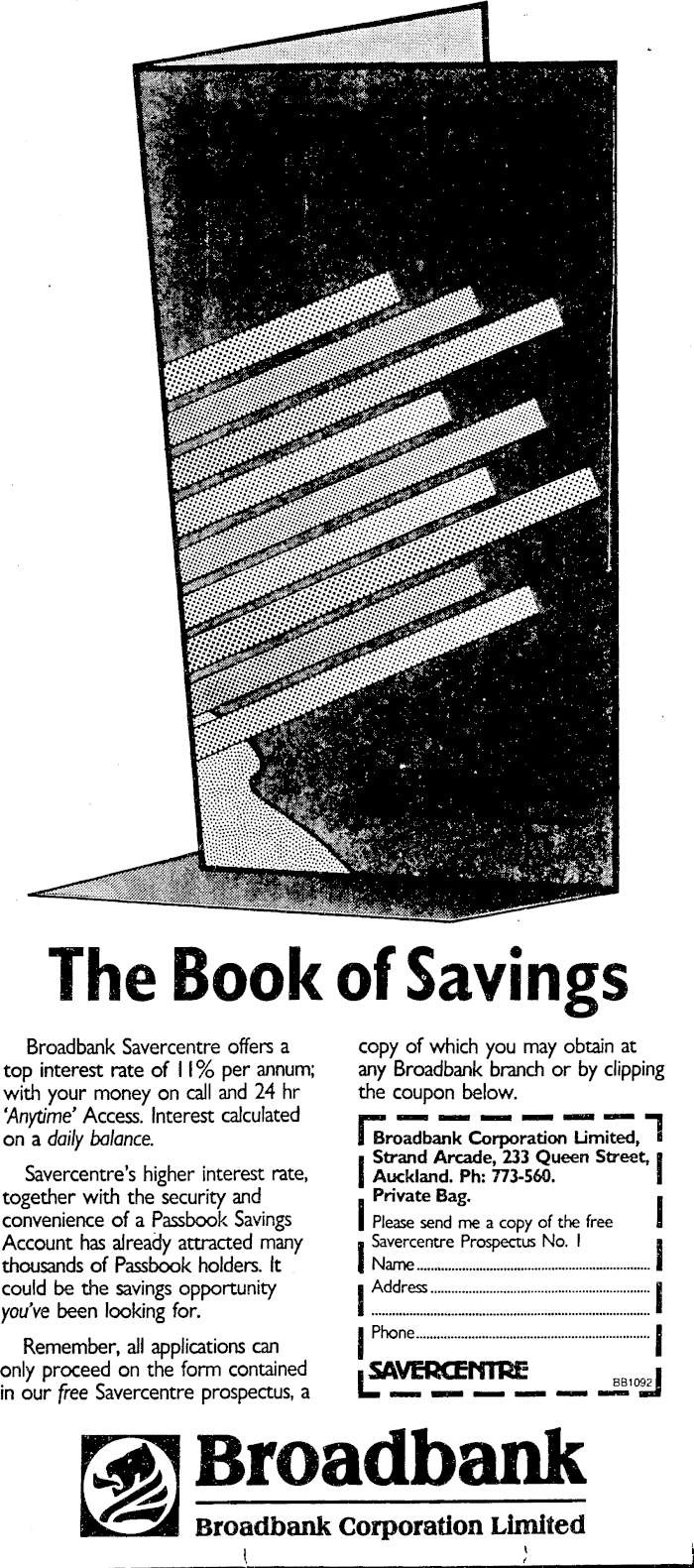 The Book of Savings

Broadbank Savercentre offers a top interest rate of 11% per annum; with your money on call and 24 hr 'Anytime' Access. Interest calculated on a daily balance.

Savercentre's higher interest rate, together with the security and convenience of a Passbook Savings Account has already attracted many thousands of Passbook holders. It could be the savings opportunity you've been looking for.

Remember, all applications can only proceed on the form contained in our free Savercentre prospectus, a copy of which you may obtain at any Broadbank branch or by clipping the coupon below.

Broadbank Corporation Limited, Strand Arcade, 233 Queen Street, Auckland. Ph: 773-560. Private Bag.

Please send me a copy of the free Savercentre Prospectus No. 1

Name

Address

Phone

SAVERCENTRE

BB1092

Broadbank

Broadbank Corporation Limited